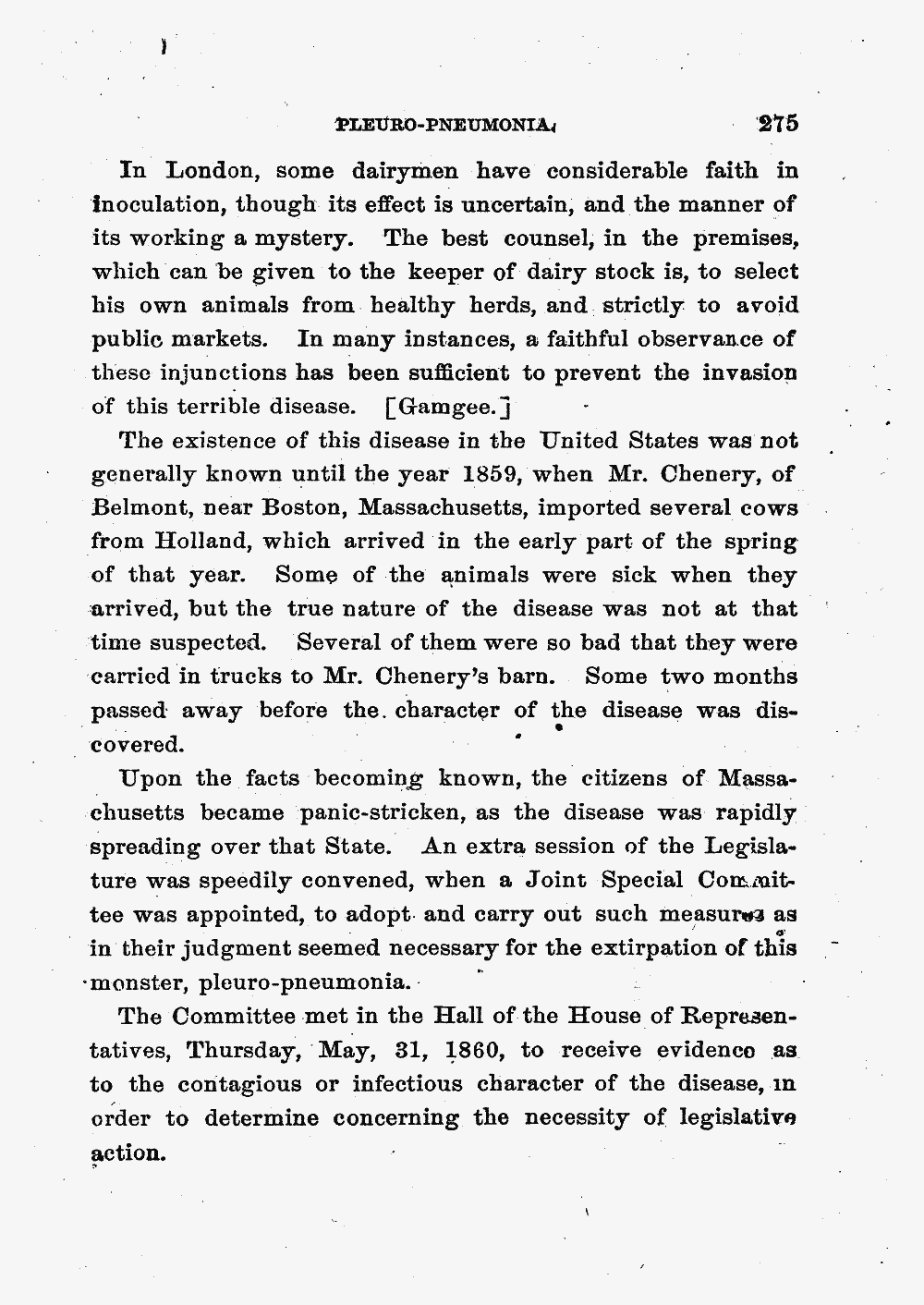 PLEURO-PNEUMONIA. 275

In London, some dairymen have considerable faith in inoculation, though its effect is uncertain, and the manner of its working a mystery. The best counsel, in the premises, which can be given to the keeper of dairy stock is, to select his own animals from healthy herds, and strictly to avoid public markets. In many instances, a faithful observance of these injunctions has been sufficient to prevent the invasion of this terrible disease. [Gamgee.]

The existence of this disease in the United States was not generally known until the year 1859, when Mr. Chenery, of Belmont, near Boston, Massachusetts, imported several cows from Holland, which arrived in the early part of the spring of that year. Some of the animals were sick when they arrived, but the true nature of the disease was not at that time suspected. Several of them were so bad that they were carried in trucks to Mr. Chenery's barn. Some two months passed away before the character of the disease was discovered.

Upon the facts becoming known, the citizens of Massachusetts became panic-stricken, as the disease was rapidly spreading over that State. An extra session of the Legislature was speedily convened, when a Joint Special Committee was appointed, to adopt and carry out such measures as in their judgment seemed necessary for the extirpation of this monster, pleuro-pneumonia.

The Committee met in the Hall of the House of Representatives, Thursday, May, 31, 1860, to receive evidence as to the contagious or infectious character of the disease, in order to determine concerning the necessity of legislative action.